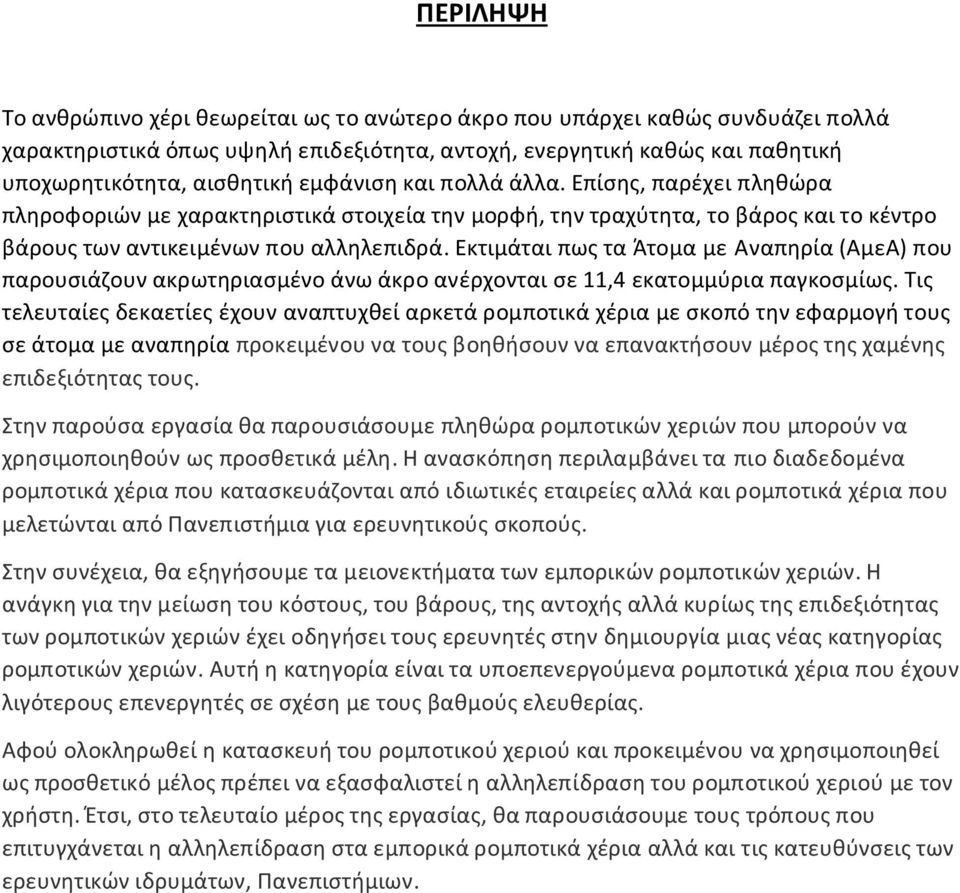 ΠΕΡΙΛΗΨΗ

Το ανθρώπινο χέρι θεωρείται ως το ανώτερο άκρο που υπάρχει καθώς συνδυάζει πολλά χαρακτηριστικά όπως υψηλή επιδεξιότητα, αντοχή, ενεργητική καθώς και παθητική υποχωρητικότητα, αισθητική εμφάνιση και πολλά άλλα. Επίσης, παρέχει πληθώρα πληροφοριών με χαρακτηριστικά στοιχεία την μορφή, την τραχύτητα, το βάρος και το κέντρο βάρους των αντικειμένων που αλληλεπιδρά. Εκτιμάται πως τα Άτομα με Αναπηρία (ΑμεΑ) που παρουσιάζουν ακρωτηριασμένο άνω άκρο ανέρχονται σε 11,4 εκατομμύρια παγκοσμίως. Τις τελευταίες δεκαετίες έχουν αναπτυχθεί αρκετά ρομποτικά χέρια με σκοπό την εφαρμογή τους σε άτομα με αναπηρία προκειμένου να τους βοηθήσουν να επανακτήσουν μέρος της χαμένης επιδεξιότητας τους.

Στην παρούσα εργασία θα παρουσιάσουμε πληθώρα ρομποτικών χεριών που μπορούν να χρησιμοποιηθούν ως προσθετικά μέλη. Η ανασκόπηση περιλαμβάνει τα πιο διαδεδομένα ρομποτικά χέρια που κατασκευάζονται από ιδιωτικές εταιρείες αλλά και ρομποτικά χέρια που μελετώνται από Πανεπιστήμια για ερευνητικούς σκοπούς.

Στην συνέχεια, θα εξηγήσουμε τα μειονεκτήματα των εμπορικών ρομποτικών χεριών. Η ανάγκη για την μείωση του κόστους, του βάρους, της αντοχής αλλά κυρίως της επιδεξιότητας των ρομποτικών χεριών έχει οδηγήσει τους ερευνητές στην δημιουργία μιας νέας κατηγορίας ρομποτικών χεριών. Αυτή η κατηγορία είναι τα υποεπενεργούμενα ρομποτικά χέρια που έχουν λιγότερους επενεργητές σε σχέση με τους βαθμούς ελευθερίας.

Αφού ολοκληρωθεί η κατασκευή του ρομποτικού χεριού και προκειμένου να χρησιμοποιηθεί ως προσθετικό μέλος πρέπει να εξασφαλιστεί η αλληλεπίδραση του ρομποτικού χεριού με τον χρήστη. Έτσι, στο τελευταίο μέρος της εργασίας, θα παρουσιάσουμε τους τρόπους που επιτυγχάνεται η αλληλεπίδραση στα εμπορικά ρομποτικά χέρια αλλά και τις κατευθύνσεις των ερευνητικών ιδρυμάτων, Πανεπιστήμιων.